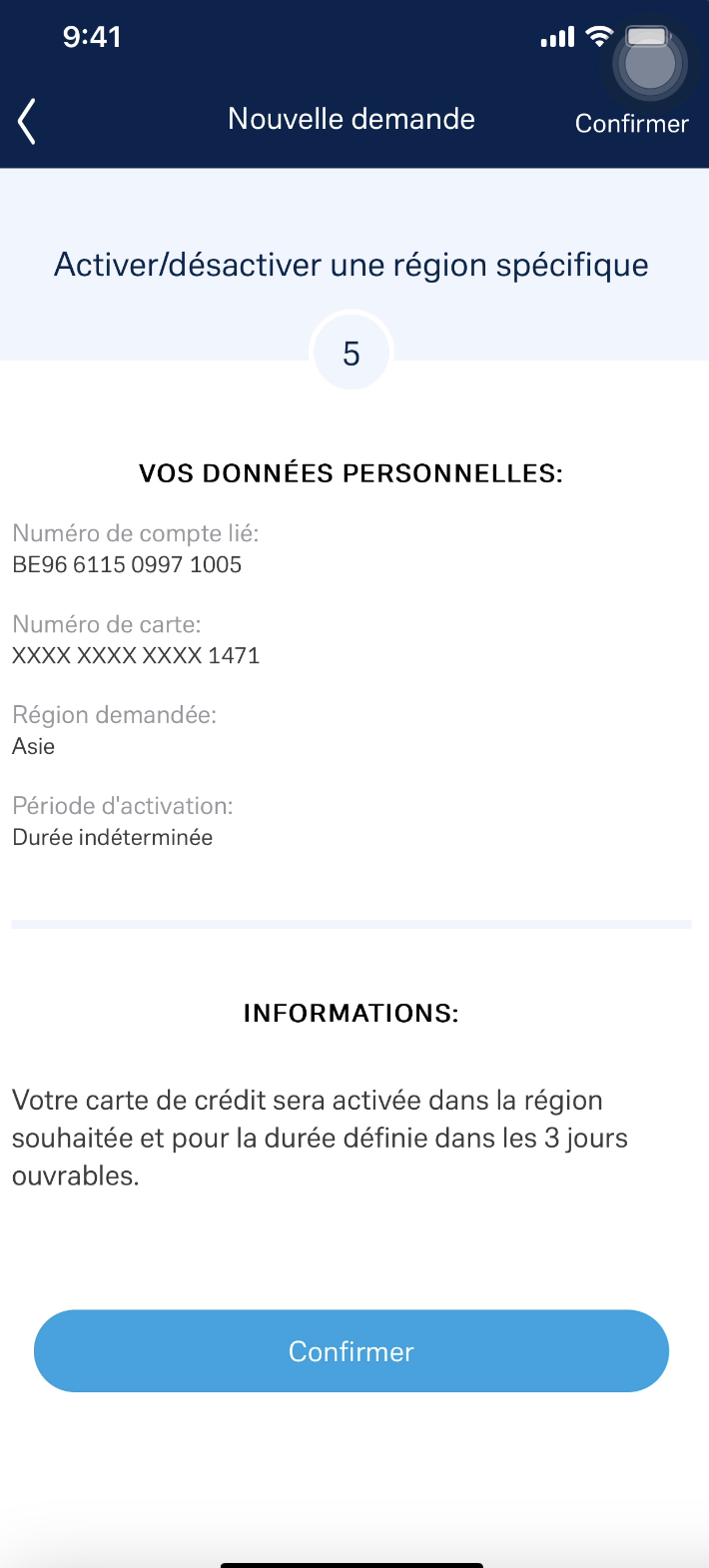 9:41

Nouvelle demande

Confirmer

Activer/désactiver une région spécifique

5

VOS DONNÉES PERSONNELLES:

Numéro de compte lié:
BE96 6115 0997 1005

Numéro de carte:
XXXX XXXX XXXX 1471

Région demandée:
Asie

Période d'activation:
Durée indéterminée

INFORMATIONS:

Votre carte de crédit sera activée dans la région souhaitée et pour la durée définie dans les 3 jours ouvrables.

Confirmer